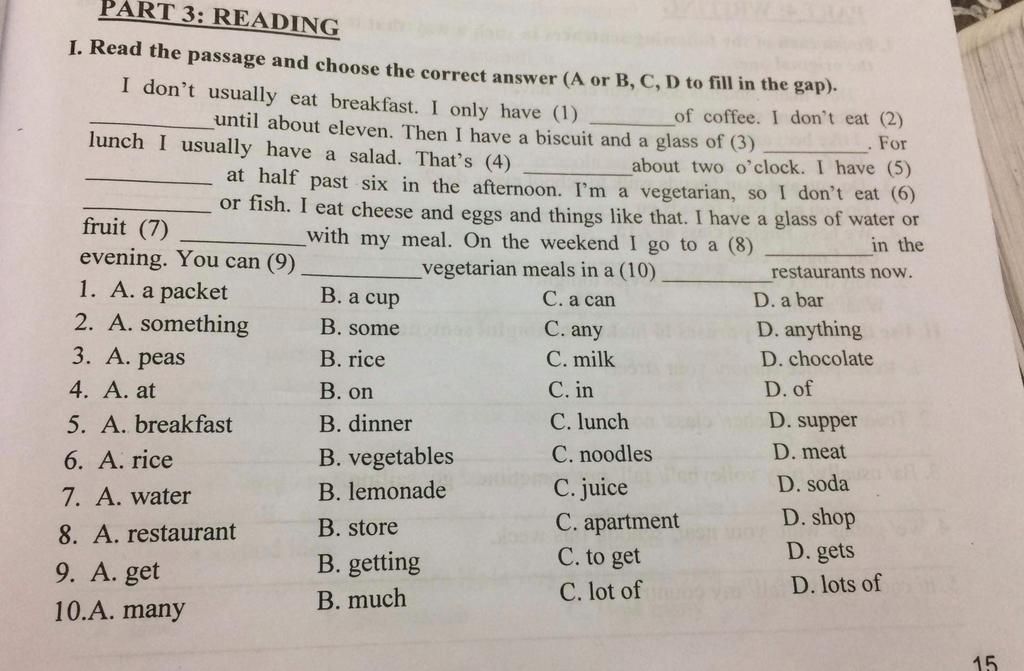 PART 3: READING

I. Read the passage and choose the correct answer (A or B, C, D to fill in the gap).

I don't usually eat breakfast. I only have (1) ________ of coffee. I don't eat (2) ________ until about eleven. Then I have a biscuit and a glass of (3) ________. For lunch I usually have a salad. That's (4) ________ about two o'clock. I have (5) ________ at half past six in the afternoon. I'm a vegetarian, so I don't eat (6) ________ or fish. I eat cheese and eggs and things like that. I have a glass of water or fruit (7) ________ with my meal. On the weekend I go to a (8) ________ in the evening. You can (9) ________ vegetarian meals in a (10) ________ restaurants now.

| | | | |
|---|---|---|---|
| 1. A. a packet | B. a cup | C. a can | D. a bar |
| 2. A. something | B. some | C. any | D. anything |
| 3. A. peas | B. rice | C. milk | D. chocolate |
| 4. A. at | B. on | C. in | D. of |
| 5. A. breakfast | B. dinner | C. lunch | D. supper |
| 6. A. rice | B. vegetables | C. noodles | D. meat |
| 7. A. water | B. lemonade | C. juice | D. soda |
| 8. A. restaurant | B. store | C. apartment | D. shop |
| 9. A. get | B. getting | C. to get | D. gets |
| 10.A. many | B. much | C. lot of | D. lots of |

15